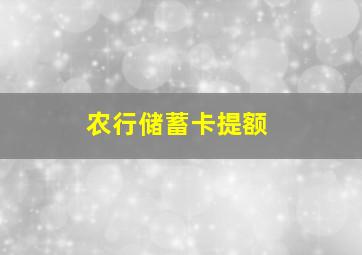 农行储蓄卡提额